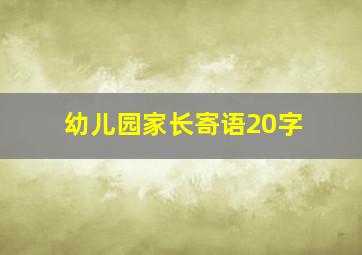 幼儿园家长寄语20字